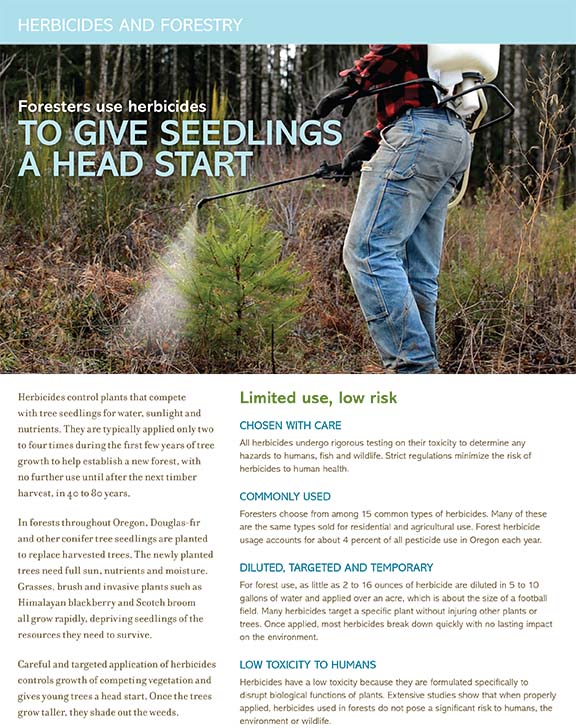 HERBICIDES AND FORESTRY

Foresters use herbicides
TO GIVE SEEDLINGS A HEAD START

Herbicides control plants that compete with tree seedlings for water, sunlight and nutrients. They are typically applied only two to four times during the first few years of tree growth to help establish a new forest, with no further use until after the next timber harvest, in 40 to 80 years.

In forests throughout Oregon, Douglas-fir and other conifer tree seedlings are planted to replace harvested trees. The newly planted trees need full sun, nutrients and moisture. Grasses, brush and invasive plants such as Himalayan blackberry and Scotch broom all grow rapidly, depriving seedlings of the resources they need to survive.

Careful and targeted application of herbicides controls growth of competing vegetation and gives young trees a head start. Once the trees grow taller, they shade out the weeds.

Limited use, low risk

CHOSEN WITH CARE

All herbicides undergo rigorous testing on their toxicity to determine any hazards to humans, fish and wildlife. Strict regulations minimize the risk of herbicides to human health.

COMMONLY USED

Foresters choose from among 15 common types of herbicides. Many of these are the same types sold for residential and agricultural use. Forest herbicide usage accounts for about 4 percent of all pesticide use in Oregon each year.

DILUTED, TARGETED AND TEMPORARY

For forest use, as little as 2 to 16 ounces of herbicide are diluted in 5 to 10 gallons of water and applied over an acre, which is about the size of a football field. Many herbicides target a specific plant without injuring other plants or trees. Once applied, most herbicides break down quickly with no lasting impact on the environment.

LOW TOXICITY TO HUMANS

Herbicides have a low toxicity because they are formulated specifically to disrupt biological functions of plants. Extensive studies show that when properly applied, herbicides used in forests do not pose a significant risk to humans, the environment or wildlife.